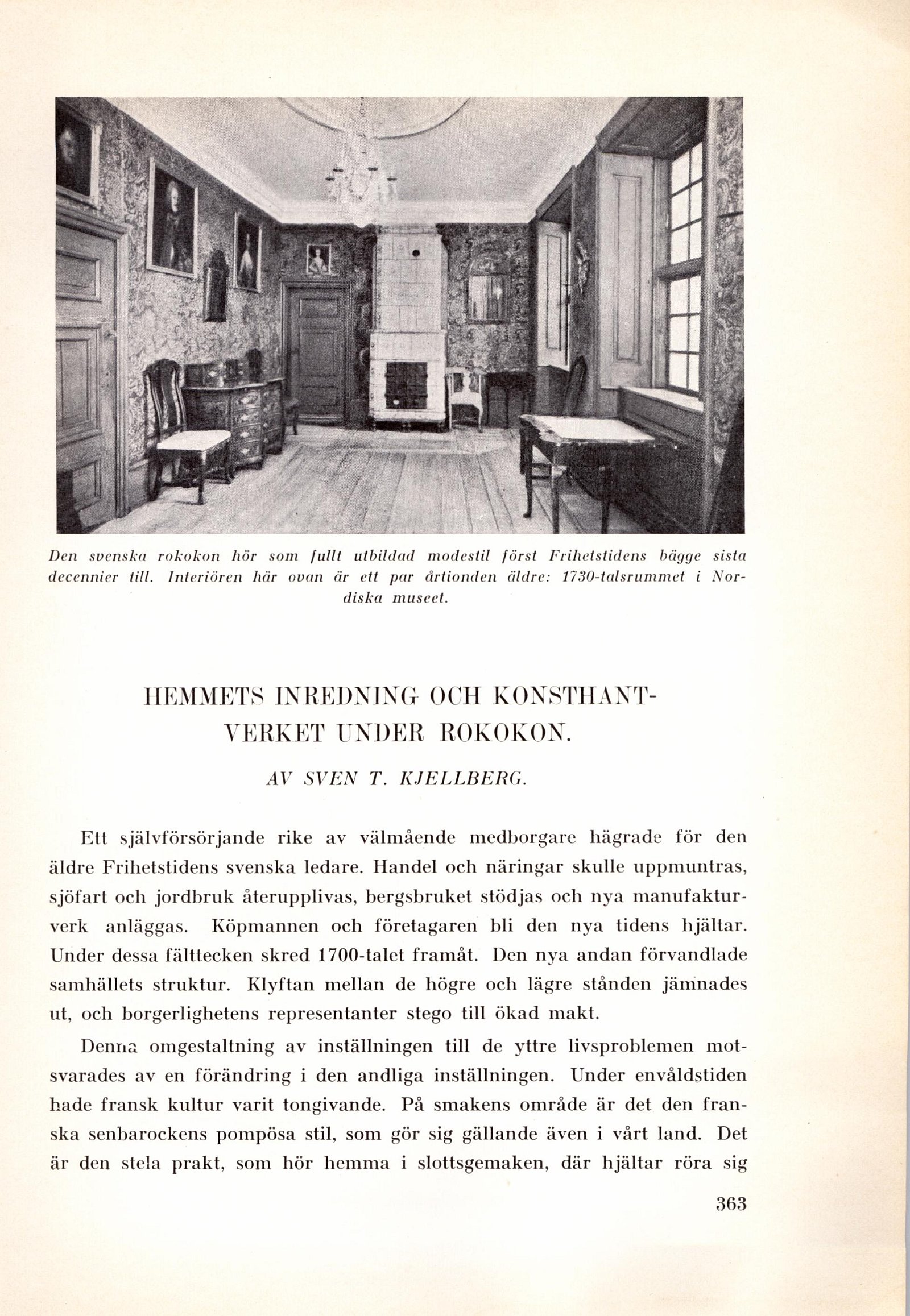 Den svenska rokokon hör som fullt utbildad modestil först Frihetstidens bägge sista decennier till. Interiören här ovan är ett par årtionden äldre: 1730-talsrummet i Nordiska museet.

HEMMETS INREDNING OCH KONSTHANTVERKET UNDER ROKOKON.

AV SVEN T. KJELLBERG.

Ett självförsörjande rike av välmående medborgare hägrade för den äldre Frihetstidens svenska ledare. Handel och näringar skulle uppmuntras, sjöfart och jordbruk återupplivas, bergsbruket stödjas och nya manufakturverk anläggas. Köpmannen och företagaren bli den nya tidens hjältar. Under dessa fälttecken skred 1700-talet framåt. Den nya andan förvandlade samhällets struktur. Klyftan mellan de högre och lägre stånden jämnades ut, och borgerlighetens representanter stego till ökad makt.

Denna omgestaltning av inställningen till de yttre livsproblemen motsvarades av en förändring i den andliga inställningen. Under envåldstiden hade fransk kultur varit tongivande. På smakens område är det den franska senbarockens pompösa stil, som gör sig gällande även i vårt land. Det är den stela prakt, som hör hemma i slottsgemaken, där hjältar röra sig

363